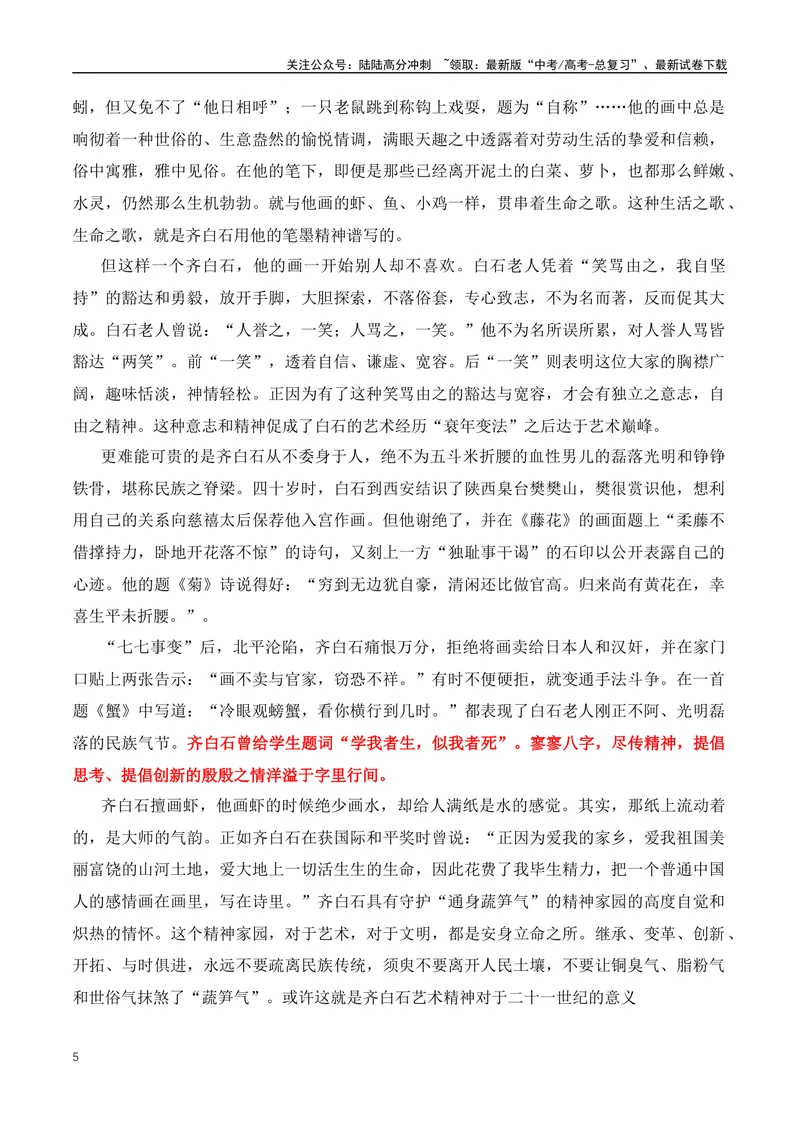 关注公众号：陆陆高分冲刺 ~领取：最新版“中考/高考-总复习”、最新试卷下载

蚓，但又免不了“他日相呼”；一只老鼠跳到称钩上戏耍，题为“自称”……他的画中总是响彻着一种世俗的、生意盎然的愉悦情调，满眼天趣之中透露着对劳动生活的挚爱和信赖，俗中寓雅，雅中见俗。在他的笔下，即便是那些已经离开泥土的白菜、萝卜，也都那么鲜嫩、水灵，仍然那么生机勃勃。就与他画的虾、鱼、小鸡一样，贯串着生命之歌。这种生活之歌、生命之歌，就是齐白石用他的笔墨精神谱写的。

但这样一个齐白石，他的画一开始别人却不喜欢。白石老人凭着“笑骂由之，我自坚持”的豁达和勇毅，放开手脚，大胆探索，不落俗套，专心致志，不为名而著，反而促其大成。白石老人曾说：“人誉之，一笑；人骂之，一笑。”他不为名所误所累，对人誉人骂皆豁达“两笑”。前“一笑”，透着自信、谦虚、宽容。后“一笑”则表明这位大家的胸襟广阔，趣味恬淡，神情轻松。正因为有了这种笑骂由之的豁达与宽容，才会有独立之意志，自由之精神。这种意志和精神促成了白石的艺术经历“衰年变法”之后达于艺术巅峰。

更难能可贵的是齐白石从不委身于人，绝不为五斗米折腰的血性男儿的磊落光明和铮铮铁骨，堪称民族之脊梁。四十岁时，白石到西安结识了陕西臬台樊樊山，樊很赏识他，想利用自己的关系向慈禧太后保荐他入宫作画。但他谢绝了，并在《藤花》的画面题上“柔藤不借撑持力，卧地开花落不惊”的诗句，又刻上一方“独耻事干谒”的石印以公开表露自己的心迹。他的题《菊》诗说得好：“穷到无边犹自豪，清闲还比做官高。归来尚有黄花在，幸喜生平未折腰。”。

“七七事变”后，北平沦陷，齐白石痛恨万分，拒绝将画卖给日本人和汉奸，并在家门口贴上两张告示：“画不卖与官家，窃恐不祥。”有时不便硬拒，就变通手法斗争。在一首题《蟹》中写道：“冷眼观螃蟹，看你横行到几时。”都表现了白石老人刚正不阿、光明磊落的民族气节。齐白石曾给学生题词“学我者生，似我者死”。寥寥八字，尽传精神，提倡思考、提倡创新的殷殷之情洋溢于字里行间。

齐白石擅画虾，他画虾的时候绝少画水，却给人满纸是水的感觉。其实，那纸上流动着的，是大师的气韵。正如齐白石在获国际和平奖时曾说：“正因为爱我的家乡，爱我祖国美丽富饶的山河土地，爱大地上一切活生生的生命，因此花费了我毕生精力，把一个普通中国人的感情画在画里，写在诗里。”齐白石具有守护“通身蔬笋气”的精神家园的高度自觉和炽热的情怀。这个精神家园，对于艺术，对于文明，都是安身立命之所。继承、变革、创新、开拓、与时俱进，永远不要疏离民族传统，须臾不要离开人民土壤，不要让铜臭气、脂粉气和世俗气抹煞了“蔬笋气”。或许这就是齐白石艺术精神对于二十一世纪的意义

5